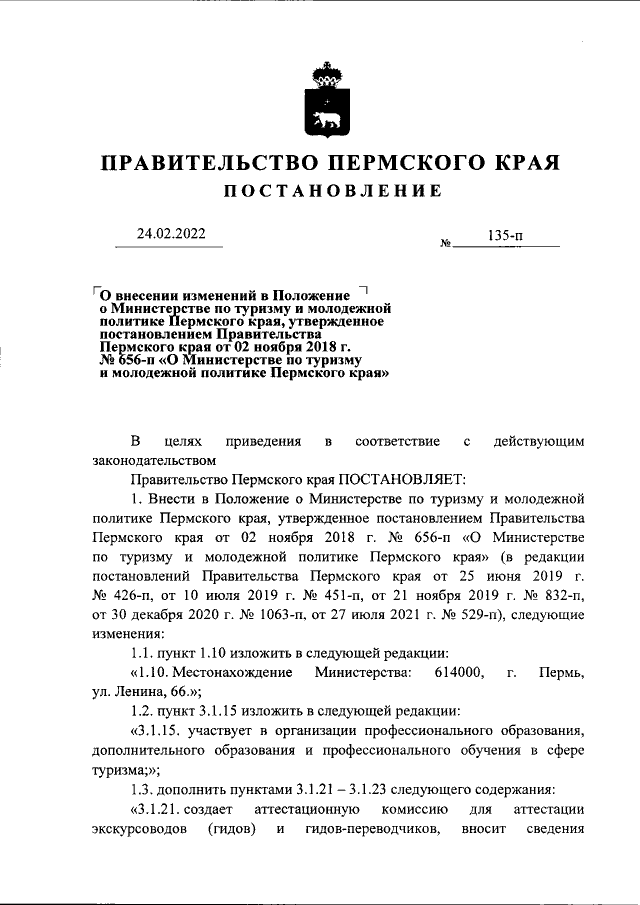 ПРАВИТЕЛЬСТВО ПЕРМСКОГО КРАЯ
ПОСТАНОВЛЕНИЕ

24.02.2022 № 135-п

О внесении изменений в Положение о Министерстве по туризму и молодежной политике Пермского края, утвержденное постановлением Правительства Пермского края от 02 ноября 2018 г. № 656-п «О Министерстве по туризму и молодежной политике Пермского края»

В целях приведения в соответствие с действующим законодательством

Правительство Пермского края ПОСТАНОВЛЯЕТ:

1. Внести в Положение о Министерстве по туризму и молодежной политике Пермского края, утвержденное постановлением Правительства Пермского края от 02 ноября 2018 г. № 656-п «О Министерстве по туризму и молодежной политике Пермского края» (в редакции постановлений Правительства Пермского края от 25 июня 2019 г. № 426-п, от 10 июля 2019 г. № 451-п, от 21 ноября 2019 г. № 832-п, от 30 декабря 2020 г. № 1063-п, от 27 июля 2021 г. № 529-п), следующие изменения:

1.1. пункт 1.10 изложить в следующей редакции:

«1.10. Местонахождение Министерства: 614000, г. Пермь, ул. Ленина, 66.»;

1.2. пункт 3.1.15 изложить в следующей редакции:

«3.1.15. участвует в организации профессионального образования, дополнительного образования и профессионального обучения в сфере туризма;»;

1.3. дополнить пунктами 3.1.21 – 3.1.23 следующего содержания:

«3.1.21. создает аттестационную комиссию для аттестации экскурсоводов (гидов) и гидов-переводчиков, вносит сведения